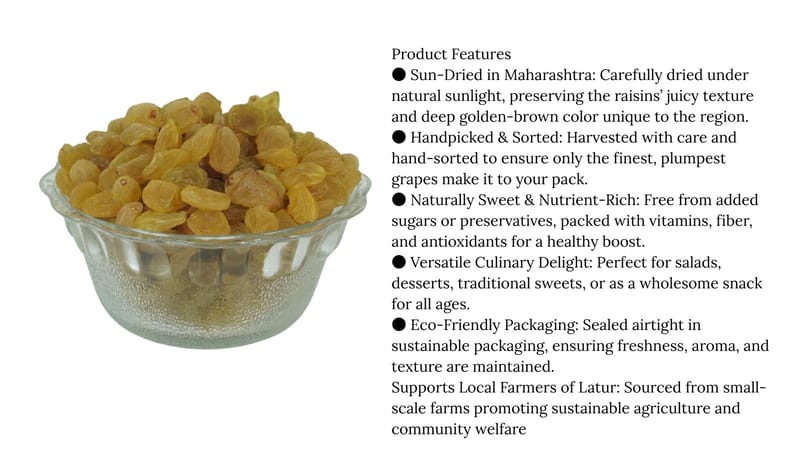 Product Features
● Sun-Dried in Maharashtra: Carefully dried under natural sunlight, preserving the raisins' juicy texture and deep golden-brown color unique to the region.
● Handpicked & Sorted: Harvested with care and hand-sorted to ensure only the finest, plumpest grapes make it to your pack.
● Naturally Sweet & Nutrient-Rich: Free from added sugars or preservatives, packed with vitamins, fiber, and antioxidants for a healthy boost.
● Versatile Culinary Delight: Perfect for salads, desserts, traditional sweets, or as a wholesome snack for all ages.
● Eco-Friendly Packaging: Sealed airtight in sustainable packaging, ensuring freshness, aroma, and texture are maintained.
Supports Local Farmers of Latur: Sourced from small-scale farms promoting sustainable agriculture and community welfare